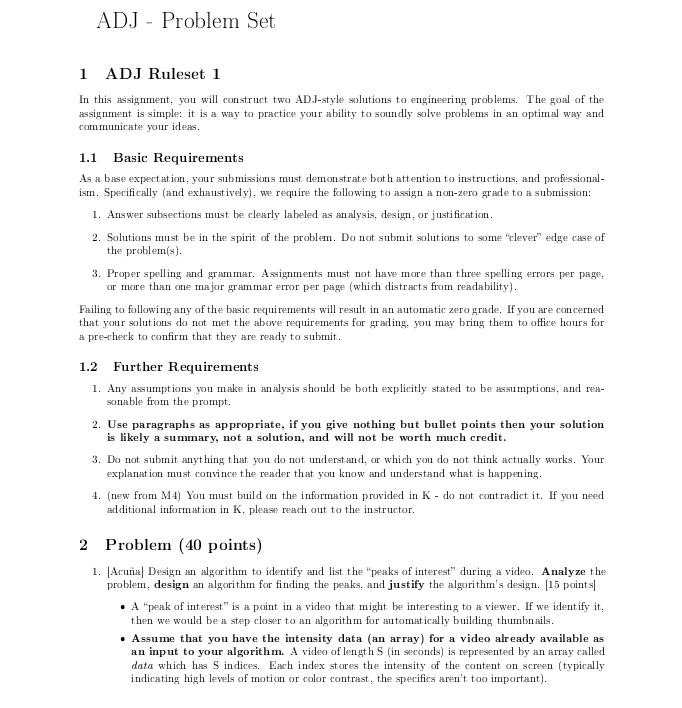 ADJ - Problem Set

1 ADJ Ruleset 1

In this assignment, you will construct two ADJ-style solutions to engineering problems. The goal of the assignment is simple: it is a way to practice your ability to soundly solve problems in an optimal way and communicate your ideas.

1.1 Basic Requirements

As a base expectation, your submissions must demonstrate both attention to instructions, and professionalism. Specifically (and exhaustively), we require the following to assign a non-zero grade to a submission:

1. Answer subsections must be clearly labeled as analysis, design, or justification.

2. Solutions must be in the spirit of the problem. Do not submit solutions to some "clever" edge case of the problem(s).

3. Proper spelling and grammar. Assignments must not have more than three spelling errors per page, or more than one major grammar error per page (which distracts from readability).

Failing to following any of the basic requirements will result in an automatic zero grade. If you are concerned that your solutions do not met the above requirements for grading, you may bring them to office hours for a pre-check to confirm that they are ready to submit.

1.2 Further Requirements

1. Any assumptions you make in analysis should be both explicitly stated to be assumptions, and reasonable from the prompt.

2. Use paragraphs as appropriate, if you give nothing but bullet points then your solution is likely a summary, not a solution, and will not be worth much credit.

3. Do not submit anything that you do not understand, or which you do not think actually works. Your explanation must convince the reader that you know and understand what is happening.

4. (new from M4) You must build on the information provided in K - do not contradict it. If you need additional information in K, please reach out to the instructor.

2 Problem (40 points)

1. [Acuña] Design an algorithm to identify and list the "peaks of interest" during a video. Analyze the problem, design an algorithm for finding the peaks, and justify the algorithm's design. [15 points]

• A "peak of interest" is a point in a video that might be interesting to a viewer. If we identify it, then we would be a step closer to an algorithm for automatically building thumbnails.

• Assume that you have the intensity data (an array) for a video already available as an input to your algorithm. A video of length S (in seconds) is represented by an array called data which has S indices. Each index stores the intensity of the content on screen (typically indicating high levels of motion or color contrast, the specifics aren't too important).